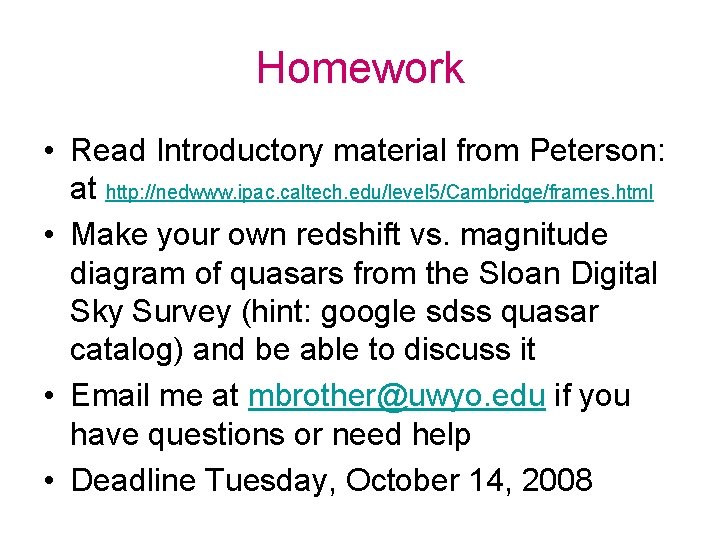 Homework

• Read Introductory material from Peterson: at http://nedwww.ipac.caltech.edu/level5/Cambridge/frames.html
• Make your own redshift vs. magnitude diagram of quasars from the Sloan Digital Sky Survey (hint: google sdss quasar catalog) and be able to discuss it
• Email me at mbrother@uwyo.edu if you have questions or need help
• Deadline Tuesday, October 14, 2008